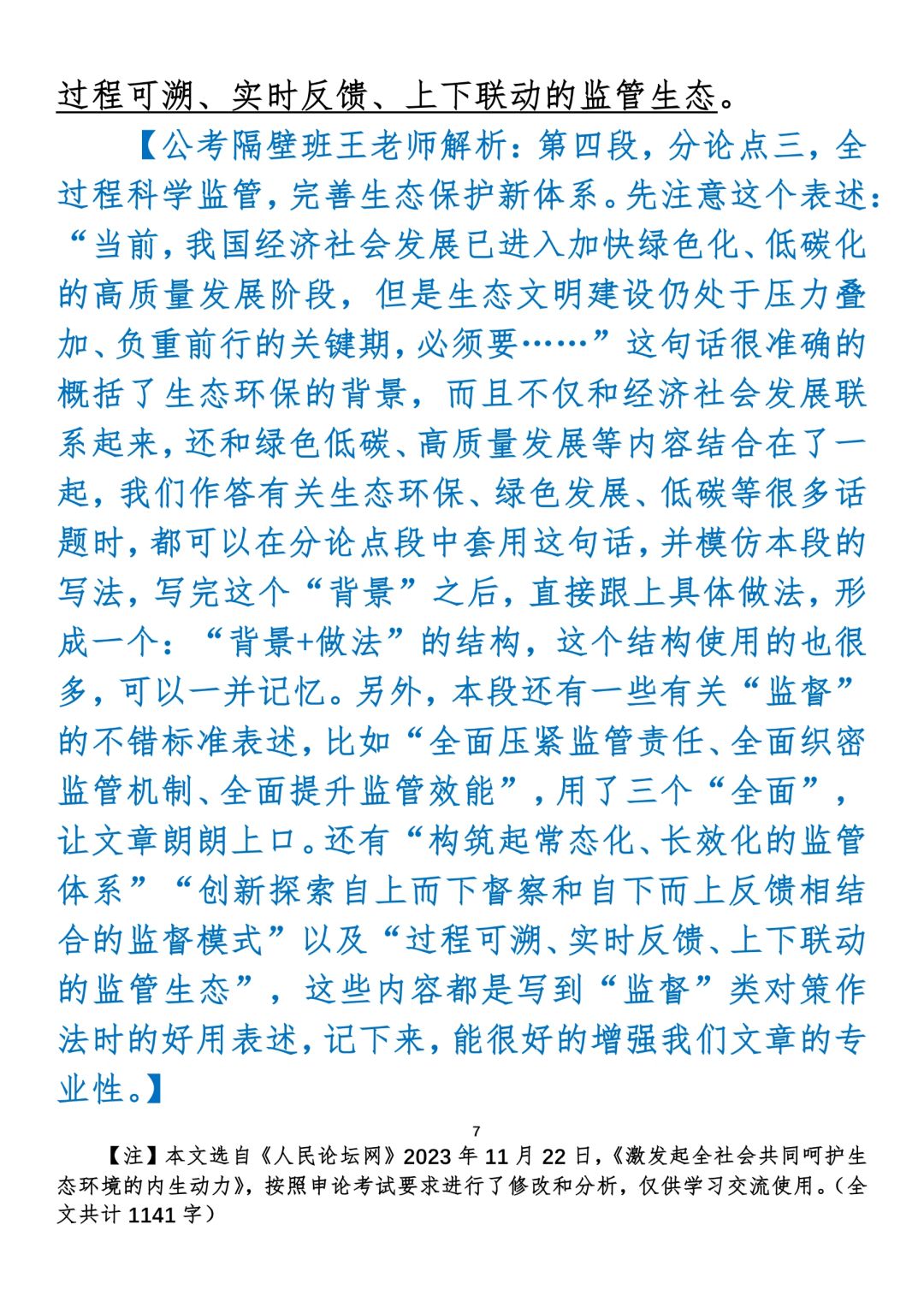 过程可溯、实时反馈、上下联动的监管生态。

【公考隔壁班王老师解析：第四段，分论点三，全过程科学监管，完善生态保护新体系。先注意这个表述：“当前，我国经济社会发展已进入加快绿色化、低碳化的高质量发展阶段，但是生态文明建设仍处于压力叠加、负重前行的关键期，必须要……”这句话很准确的概括了生态环保的背景，而且不仅和经济社会发展联系起来，还和绿色低碳、高质量发展等内容结合在了一起，我们作答有关生态环保、绿色发展、低碳等很多话题时，都可以在分论点段中套用这句话，并模仿本段的写法，写完这个“背景”之后，直接跟上具体做法，形成一个：“背景+做法”的结构，这个结构使用的也很多，可以一并记忆。另外，本段还有一些有关“监督”的不错标准表述，比如“全面压紧监管责任、全面织密监管机制、全面提升监管效能”，用了三个“全面”，让文章朗朗上口。还有“构筑起常态化、长效化的监管体系”“创新探索自上而下督察和自下而上反馈相结合的监督模式”以及“过程可溯、实时反馈、上下联动的监管生态”，这些内容都是写到“监督”类对策作法时的好用表述，记下来，能很好的增强我们文章的专业性。】

7

【注】本文选自《人民论坛网》2023 年 11 月 22 日，《激发起全社会共同呵护生态环境的内生动力》，按照申论考试要求进行了修改和分析，仅供学习交流使用。（全文共计 1141 字）